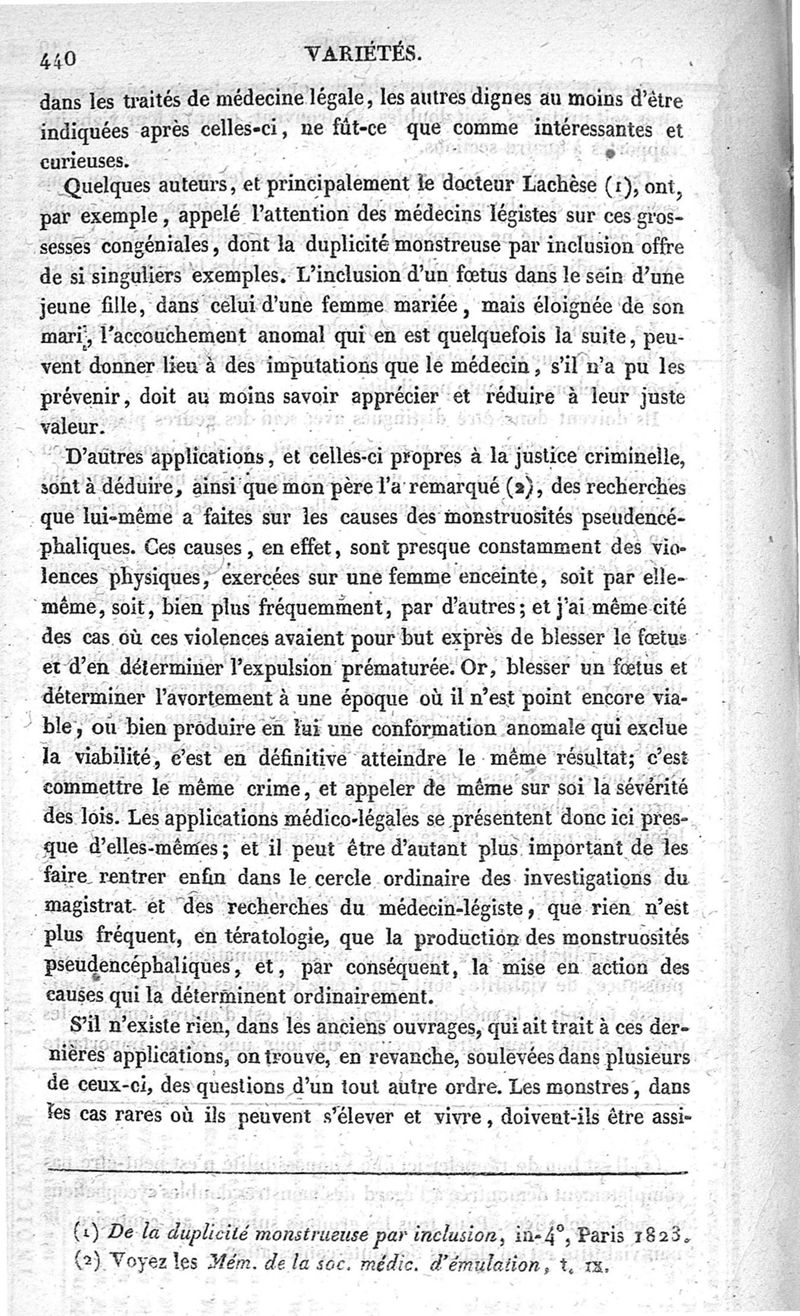 440 VARIÉTÉS.

dans les traités de médecine légale, les autres dignes au moins d'être indiquées après celles-ci, ne fût-ce que comme intéressantes et curieuses.

Quelques auteurs, et principalement le docteur Lachèse (1), ont, par exemple, appelé l'attention des médecins légistes sur ces grossesses congéniales, dont la duplicité monstreuse par inclusion offre de si singuliers exemples. L'inclusion d'un fœtus dans le sein d'une jeune fille, dans celui d'une femme mariée, mais éloignée de son mari, l'accouchement anomal qui en est quelquefois la suite, peuvent donner lieu à des imputations que le médecin, s'il n'a pu les prévenir, doit au moins savoir apprécier et réduire à leur juste valeur.

D'autres applications, et celles-ci propres à la justice criminelle, sont à déduire, ainsi que mon père l'a remarqué (2), des recherches que lui-même a faites sur les causes des monstruosités pseudencéphaliques. Ces causes, en effet, sont presque constamment des violences physiques, exercées sur une femme enceinte, soit par elle-même, soit, bien plus fréquemment, par d'autres; et j'ai même cité des cas où ces violences avaient pour but exprès de blesser le fœtus et d'en déterminer l'expulsion prématurée. Or, blesser un fœtus et déterminer l'avortement à une époque où il n'est point encore viable, ou bien produire en lui une conformation anomale qui exclue la viabilité, c'est en définitive atteindre le même résultat; c'est commettre le même crime, et appeler de même sur soi la sévérité des lois. Les applications médico-légales se présentent donc ici presque d'elles-mêmes; et il peut être d'autant plus important de les faire rentrer enfin dans le cercle ordinaire des investigations du magistrat et des recherches du médecin-légiste, que rien n'est plus fréquent, en tératologie, que la production des monstruosités pseudencéphaliques, et, par conséquent, la mise en action des causes qui la déterminent ordinairement.

S'il n'existe rien, dans les anciens ouvrages, qui ait trait à ces dernières applications, on trouve, en revanche, soulevées dans plusieurs de ceux-ci, des questions d'un tout autre ordre. Les monstres, dans les cas rares où ils peuvent s'élever et vivre, doivent-ils être assi-

(1) De la duplicité monstrueuse par inclusion, in-4°, Paris 1823.
(2) Voyez les Mém. de la soc. médic. d'émulation, t. IX.